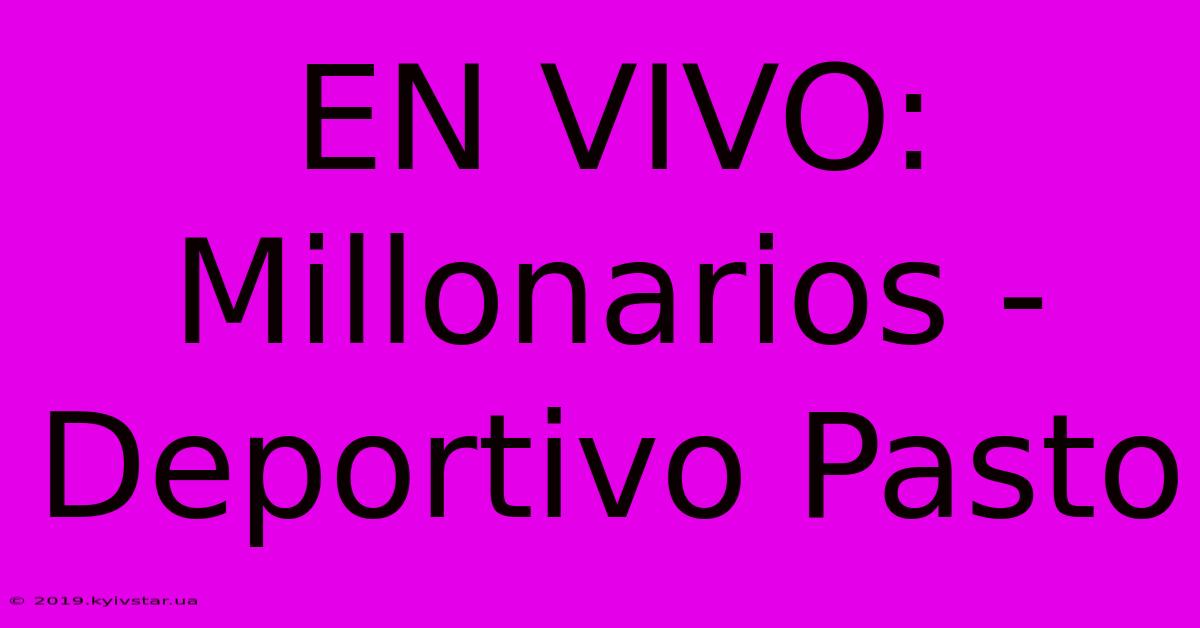 EN VIVO: Millonarios - Deportivo Pasto

© 2019.kyivstar.ua